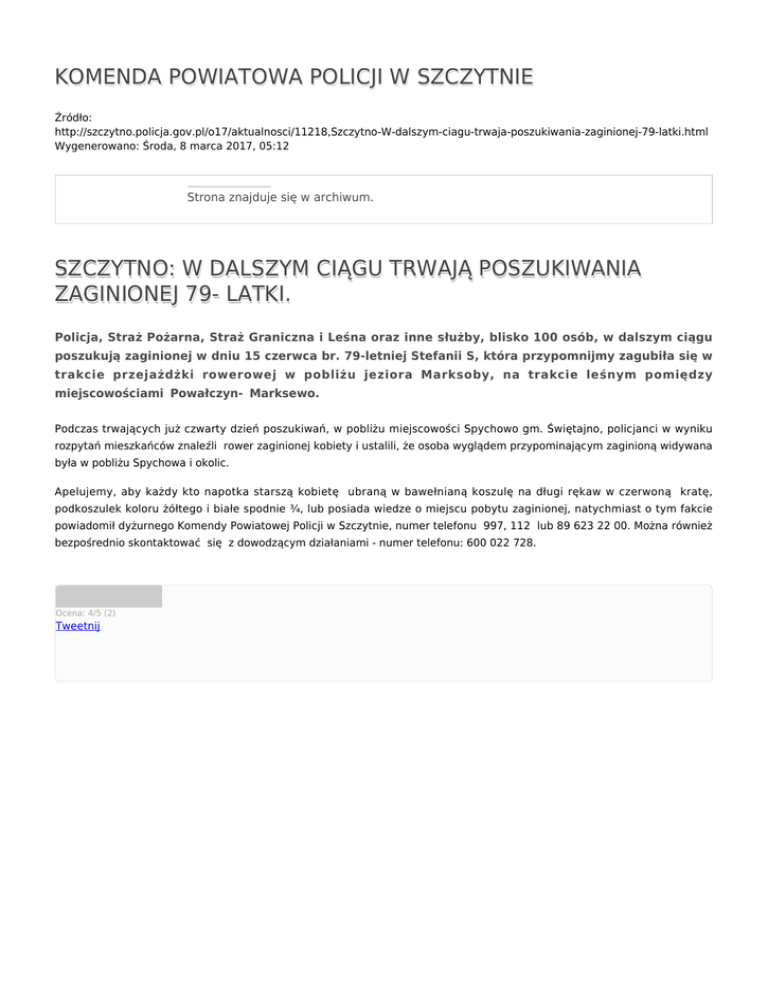 KOMENDA POWIATOWA POLICJI W SZCZYTNIE

Źródło:
http://szczytno.policja.gov.pl/o17/aktualnosci/11218,Szczytno-W-dalszym-ciagu-trwaja-poszukiwania-zaginionej-79-latki.html
Wygenerowano: Środa, 8 marca 2017, 05:12

Strona znajduje się w archiwum.

SZCZYTNO: W DALSZYM CIĄGU TRWAJĄ POSZUKIWANIA ZAGINIONEJ 79- LATKI.

Policja, Straż Pożarna, Straż Graniczna i Leśna oraz inne służby, blisko 100 osób, w dalszym ciągu poszukują zaginionej w dniu 15 czerwca br. 79-letniej Stefanii S, która przypomnijmy zagubiła się w trakcie przejażdżki rowerowej w pobliżu jeziora Marksoby, na trakcie leśnym pomiędzy miejscowościami Powałczyn- Marksewo.

Podczas trwających już czwarty dzień poszukiwań, w pobliżu miejscowości Spychowo gm. Świętajno, policjanci w wyniku rozpytań mieszkańców znaleźli rower zaginionej kobiety i ustalili, że osoba wyglądem przypominającym zaginioną widywana była w pobliżu Spychowa i okolic.

Apelujemy, aby każdy kto napotka starszą kobietę ubraną w bawełnianą koszulę na długi rękaw w czerwoną kratę, podkoszulek koloru żółtego i białe spodnie ¾, lub posiada wiedze o miejscu pobytu zaginionej, natychmiast o tym fakcie powiadomił dyżurnego Komendy Powiatowej Policji w Szczytnie, numer telefonu 997, 112 lub 89 623 22 00. Można również bezpośrednio skontaktować się z dowodzącym działaniami - numer telefonu: 600 022 728.

Ocena: 4/5 (2)
Tweetnij